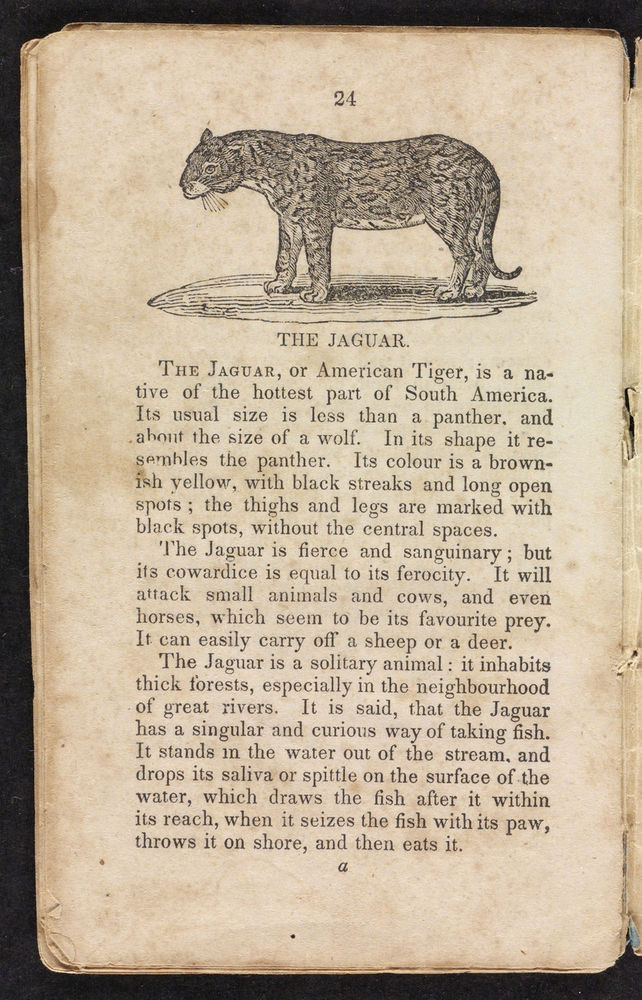 24

THE JAGUAR.

The Jaguar, or American Tiger, is a native of the hottest part of South America. Its usual size is less than a panther, and about the size of a wolf. In its shape it resembles the panther. Its colour is a brownish yellow, with black streaks and long open spots; the thighs and legs are marked with black spots, without the central spaces.

The Jaguar is fierce and sanguinary; but its cowardice is equal to its ferocity. It will attack small animals and cows, and even horses, which seem to be its favourite prey. It can easily carry off a sheep or a deer.

The Jaguar is a solitary animal: it inhabits thick forests, especially in the neighbourhood of great rivers. It is said, that the Jaguar has a singular and curious way of taking fish. It stands in the water out of the stream, and drops its saliva or spittle on the surface of the water, which draws the fish after it within its reach, when it seizes the fish with its paw, throws it on shore, and then eats it.

a